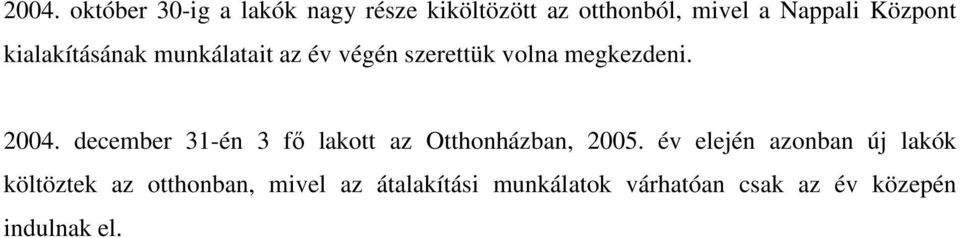 2004. október 30-ig a lakók nagy része kiköltözött az otthonból, mivel a Nappali Központ kialakításának munkálatait az év végén szerettük volna megkezdeni.

2004. december 31-én 3 fő lakott az Otthonházban, 2005. év elején azonban új lakók költöztek az otthonban, mivel az átalakítási munkálatok várhatóan csak az év közepén indulnak el.